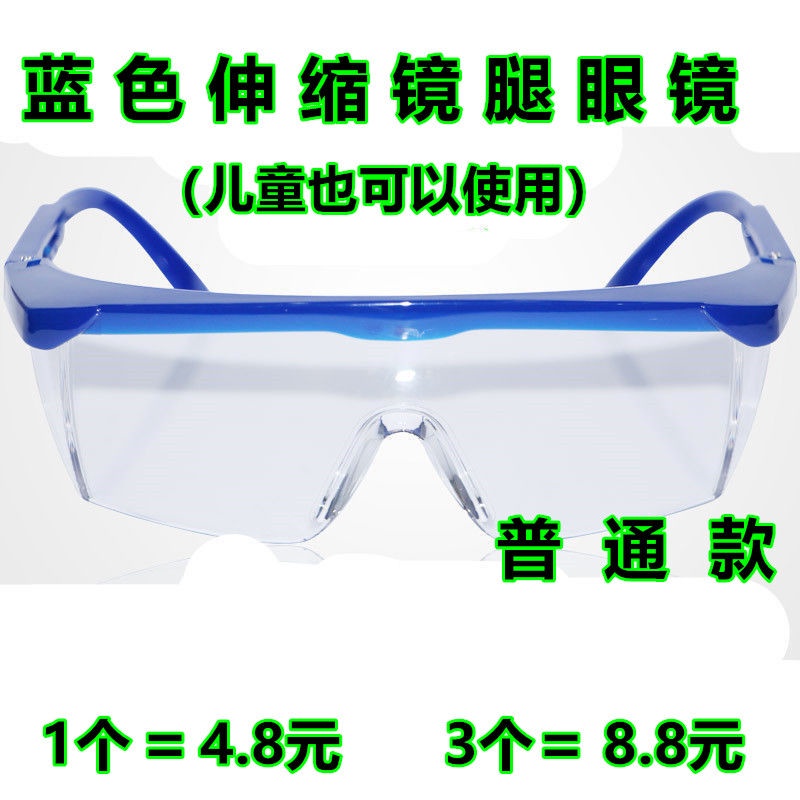 蓝色伸缩镜腿眼镜
(儿童也可以使用)

普通款

1个 = 4.8元 3个 = 8.8元